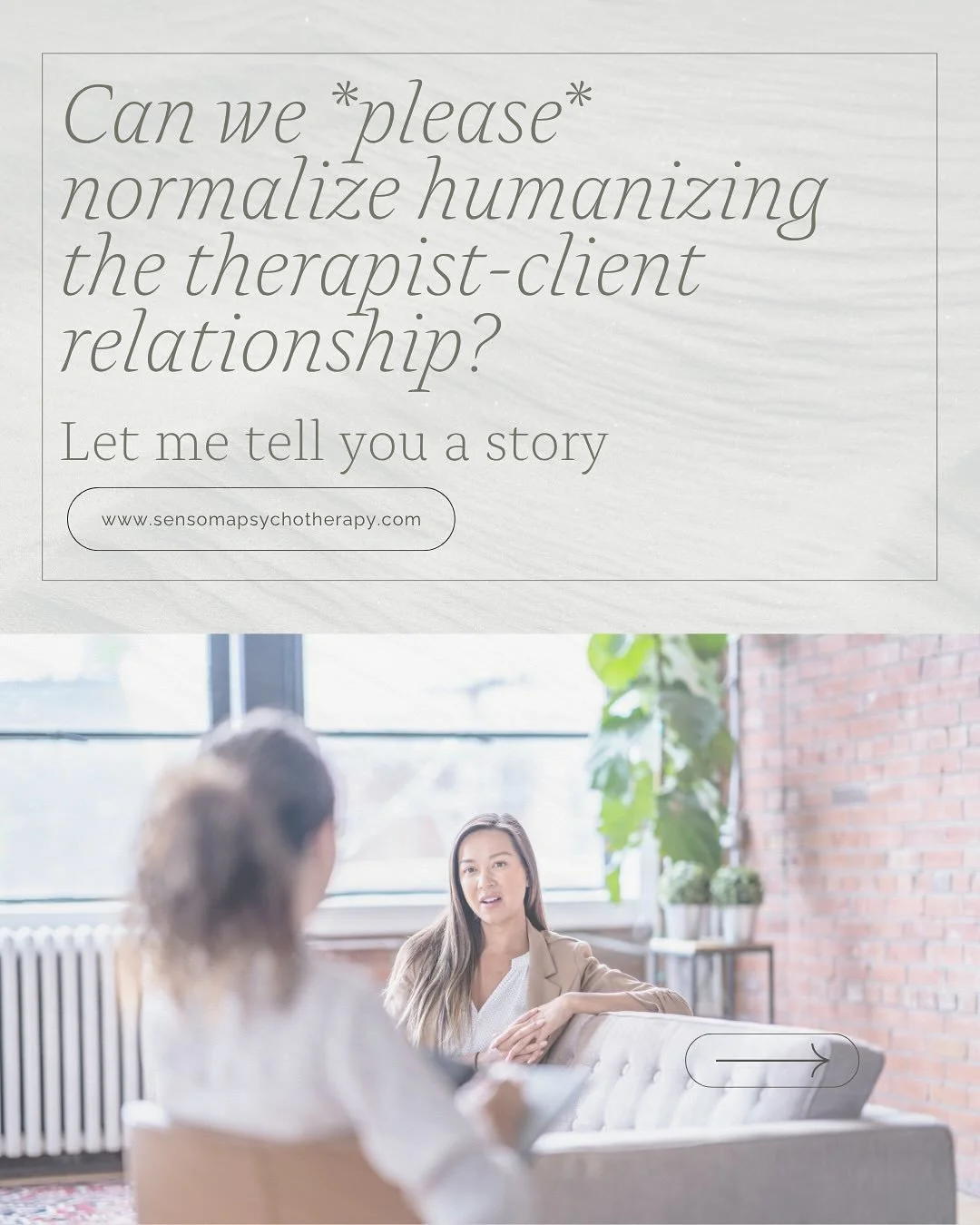 Can we *please* normalize humanizing the therapist-client relationship?

Let me tell you a story

www.sensomapsychotherapy.com